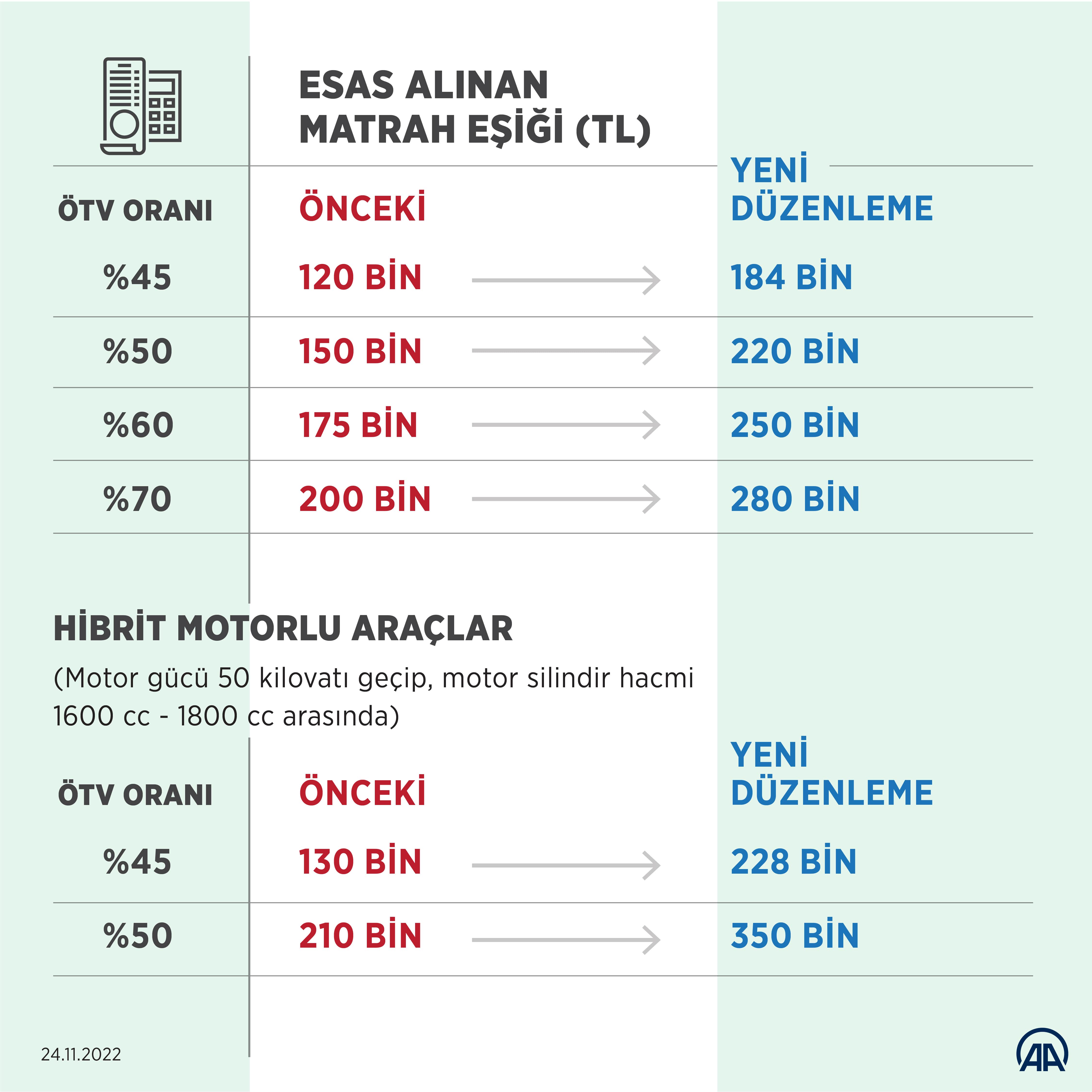 ESAS ALINAN MATRAH EŞİĞİ (TL)

| ÖTV ORANI | ÖNCEKİ | YENİ DÜZENLEME |
|---|---|---|
| %45 | 120 BİN | 184 BİN |
| %50 | 150 BİN | 220 BİN |
| %60 | 175 BİN | 250 BİN |
| %70 | 200 BİN | 280 BİN |

HİBRİT MOTORLU ARAÇLAR

(Motor gücü 50 kilovatı geçip, motor silindir hacmi 1600 cc - 1800 cc arasında)

| ÖTV ORANI | ÖNCEKİ | YENİ DÜZENLEME |
|---|---|---|
| %45 | 130 BİN | 228 BİN |
| %50 | 210 BİN | 350 BİN |

24.11.2022

AA